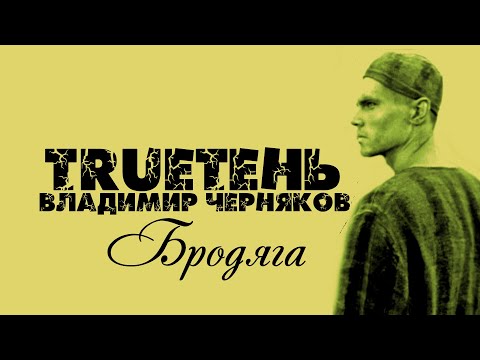 TRUEТЕНЬ
ВЛАДИМИР ЧЕРНЯКОВ
Бродяга